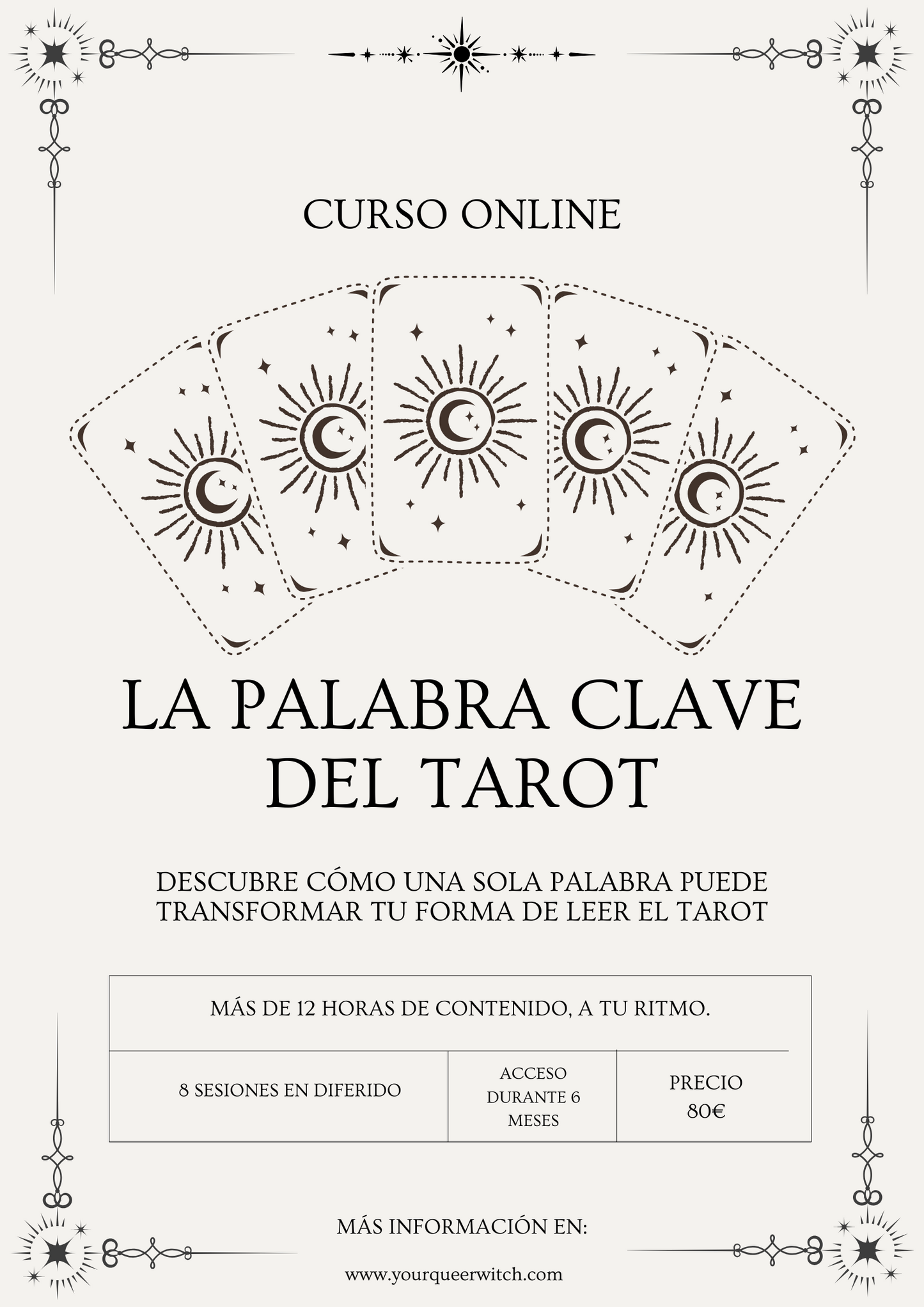 CURSO ONLINE

LA PALABRA CLAVE DEL TAROT

DESCUBRE CÓMO UNA SOLA PALABRA PUEDE TRANSFORMAR TU FORMA DE LEER EL TAROT

MÁS DE 12 HORAS DE CONTENIDO, A TU RITMO.

8 SESIONES EN DIFERIDO

ACCESO DURANTE 6 MESES

PRECIO 80€

MÁS INFORMACIÓN EN:

www.yourqueerwitch.com